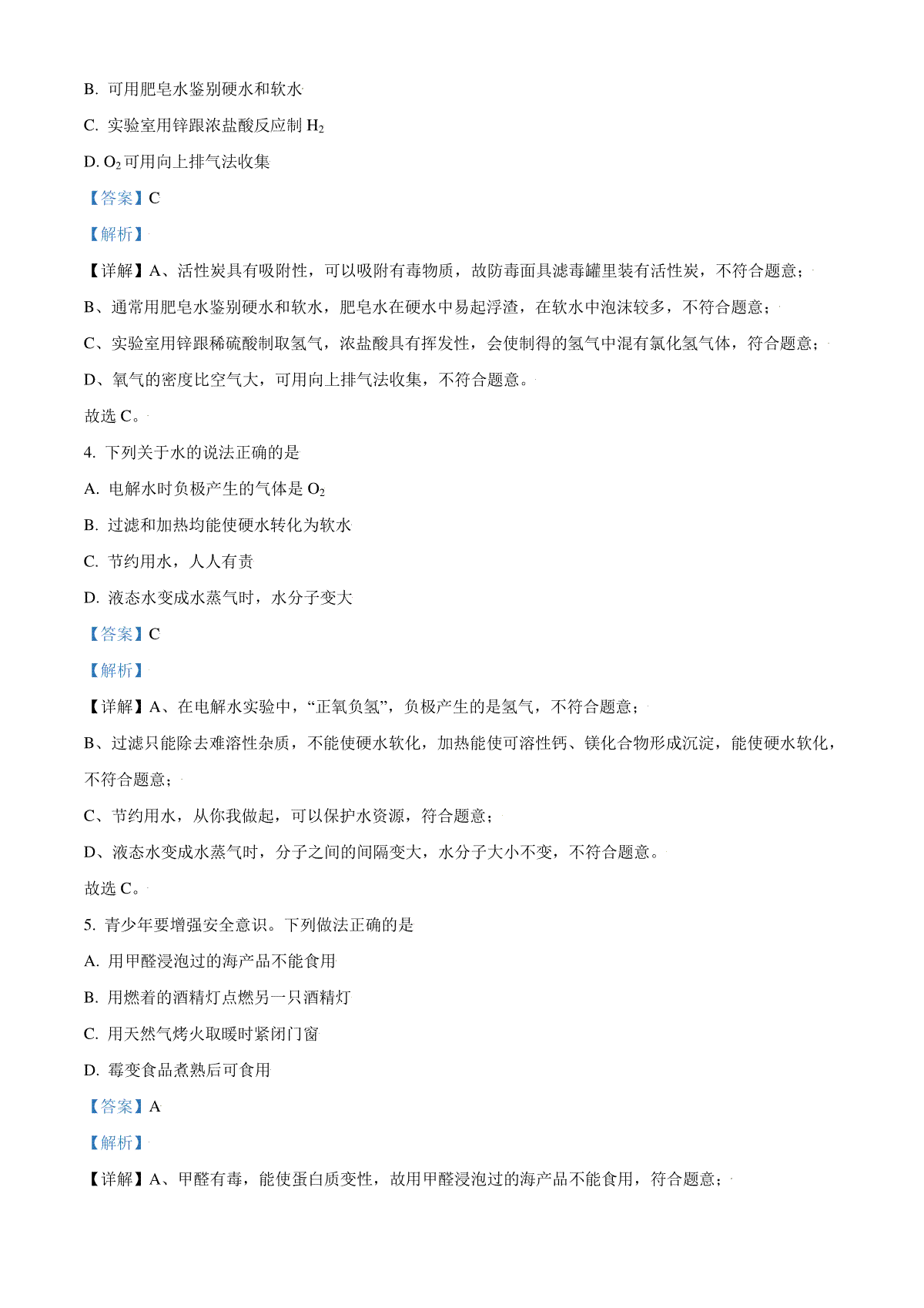 B. 可用肥皂水鉴别硬水和软水

C. 实验室用锌跟浓盐酸反应制 $H_2$

D. $O_2$ 可用向上排气法收集

【答案】C

【解析】

【详解】A、活性炭具有吸附性，可以吸附有毒物质，故防毒面具滤毒罐里装有活性炭，不符合题意；

B、通常用肥皂水鉴别硬水和软水，肥皂水在硬水中易起浮渣，在软水中泡沫较多，不符合题意；

C、实验室用锌跟稀硫酸制取氢气，浓盐酸具有挥发性，会使制得的氢气中混有氯化氢气体，符合题意；

D、氧气的密度比空气大，可用向上排气法收集，不符合题意。

故选 C。

4. 下列关于水的说法正确的是

A. 电解水时负极产生的气体是 $O_2$

B. 过滤和加热均能使硬水转化为软水

C. 节约用水，人人有责

D. 液态水变成水蒸气时，水分子变大

【答案】C

【解析】

【详解】A、在电解水实验中，“正氧负氢”，负极产生的是氢气，不符合题意；

B、过滤只能除去难溶性杂质，不能使硬水软化，加热能使可溶性钙、镁化合物形成沉淀，能使硬水软化，不符合题意；

C、节约用水，从你我做起，可以保护水资源，符合题意；

D、液态水变成水蒸气时，分子之间的间隔变大，水分子大小不变，不符合题意。

故选 C。

5. 青少年要增强安全意识。下列做法正确的是

A. 用甲醛浸泡过的海产品不能食用

B. 用燃着的酒精灯点燃另一只酒精灯

C. 用天然气烤火取暖时紧闭门窗

D. 霉变食品煮熟后可食用

【答案】A

【解析】

【详解】A、甲醛有毒，能使蛋白质变性，故用甲醛浸泡过的海产品不能食用，符合题意；